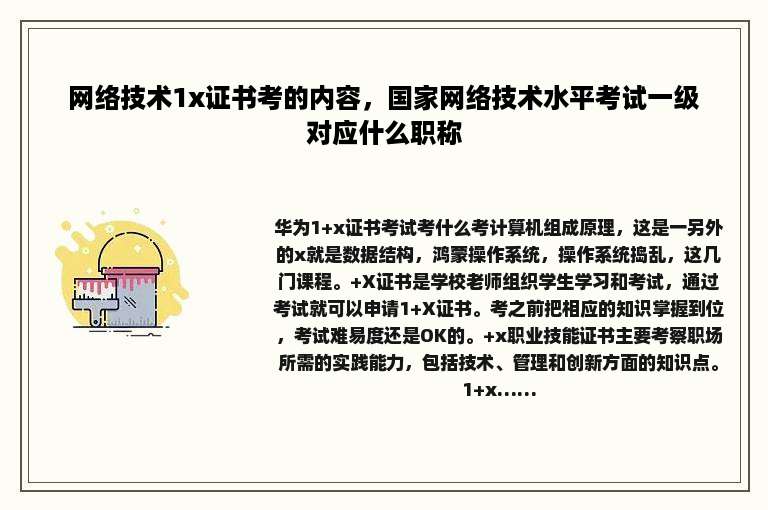 网络技术1x证书考的内容，国家网络技术水平考试一级对应什么职称

华为1+x证书考试考什么考计算机组成原理，这是一另外的x就是数据结构，鸿蒙操作系统，操作系统捣乱，这几门课程。+X证书是学校老师组织学生学习和考试，通过考试就可以申请1+X证书。考之前把相应的知识掌握到位，考试难易度还是OK的。+x职业技能证书主要考察职场所需的实践能力，包括技术、管理和创新方面的知识点。1+x......